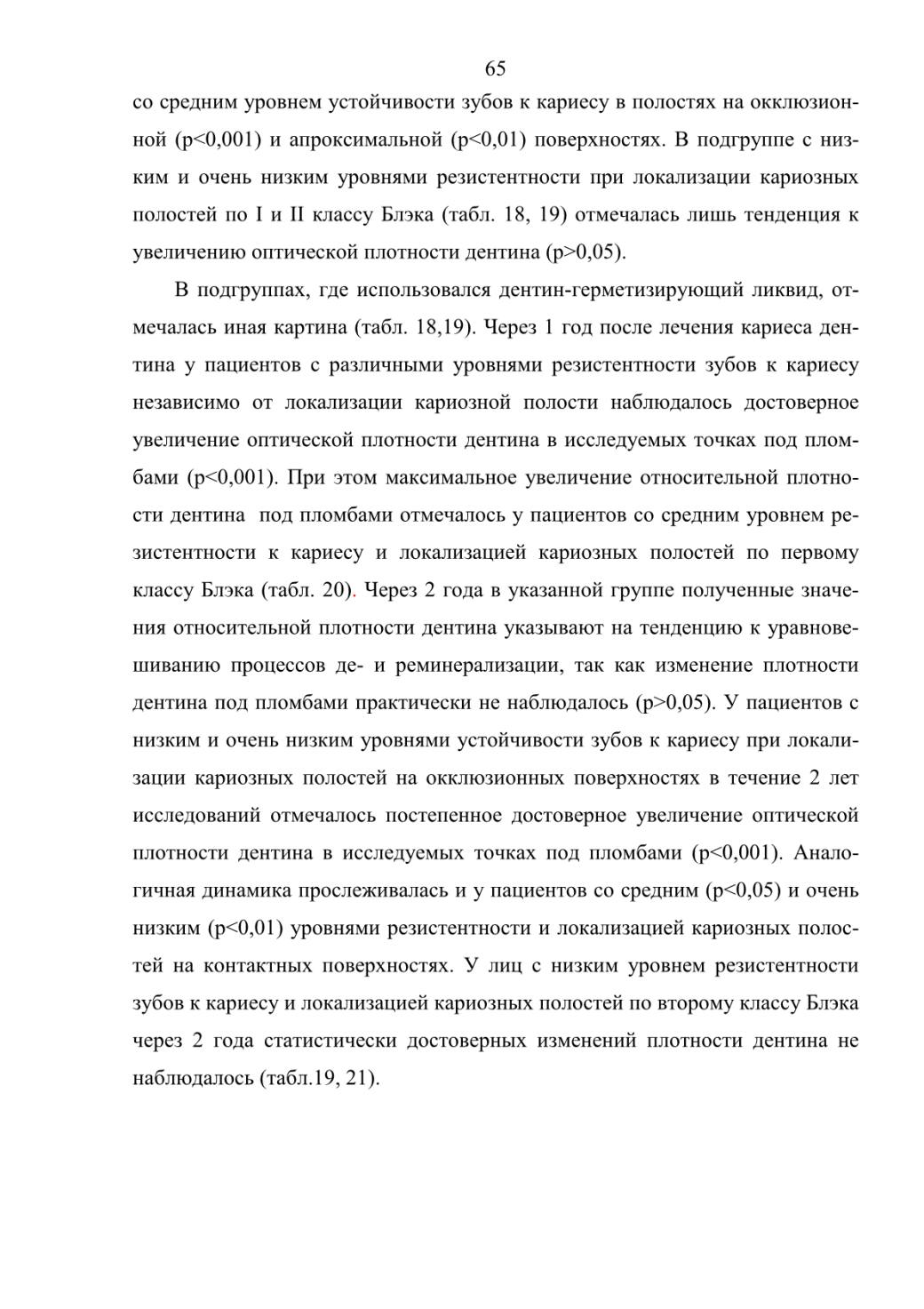 65

со средним уровнем устойчивости зубов к кариесу в полостях на окклюзионной (p<0,001) и апроксимальной (p<0,01) поверхностях. В подгруппе с низким и очень низким уровнями резистентности при локализации кариозных полостей по I и II классу Блэка (табл. 18, 19) отмечалась лишь тенденция к увеличению оптической плотности дентина (p>0,05).

В подгруппах, где использовался дентин-герметизирующий ликвид, отмечалась иная картина (табл. 18,19). Через 1 год после лечения кариеса дентина у пациентов с различными уровнями резистентности зубов к кариесу независимо от локализации кариозной полости наблюдалось достоверное увеличение оптической плотности дентина в исследуемых точках под пломбами (p<0,001). При этом максимальное увеличение относительной плотности дентина под пломбами отмечалось у пациентов со средним уровнем резистентности к кариесу и локализацией кариозных полостей по первому классу Блэка (табл. 20). Через 2 года в указанной группе полученные значения относительной плотности дентина указывают на тенденцию к уравновешиванию процессов де- и реминерализации, так как изменение плотности дентина под пломбами практически не наблюдалось (p>0,05). У пациентов с низким и очень низким уровнями устойчивости зубов к кариесу при локализации кариозных полостей на окклюзионных поверхностях в течение 2 лет исследований отмечалось постепенное достоверное увеличение оптической плотности дентина в исследуемых точках под пломбами (p<0,001). Аналогичная динамика прослеживалась и у пациентов со средним (p<0,05) и очень низким (p<0,01) уровнями резистентности и локализацией кариозных полостей на контактных поверхностях. У лиц с низким уровнем резистентности зубов к кариесу и локализацией кариозных полостей по второму классу Блэка через 2 года статистически достоверных изменений плотности дентина не наблюдалось (табл.19, 21).